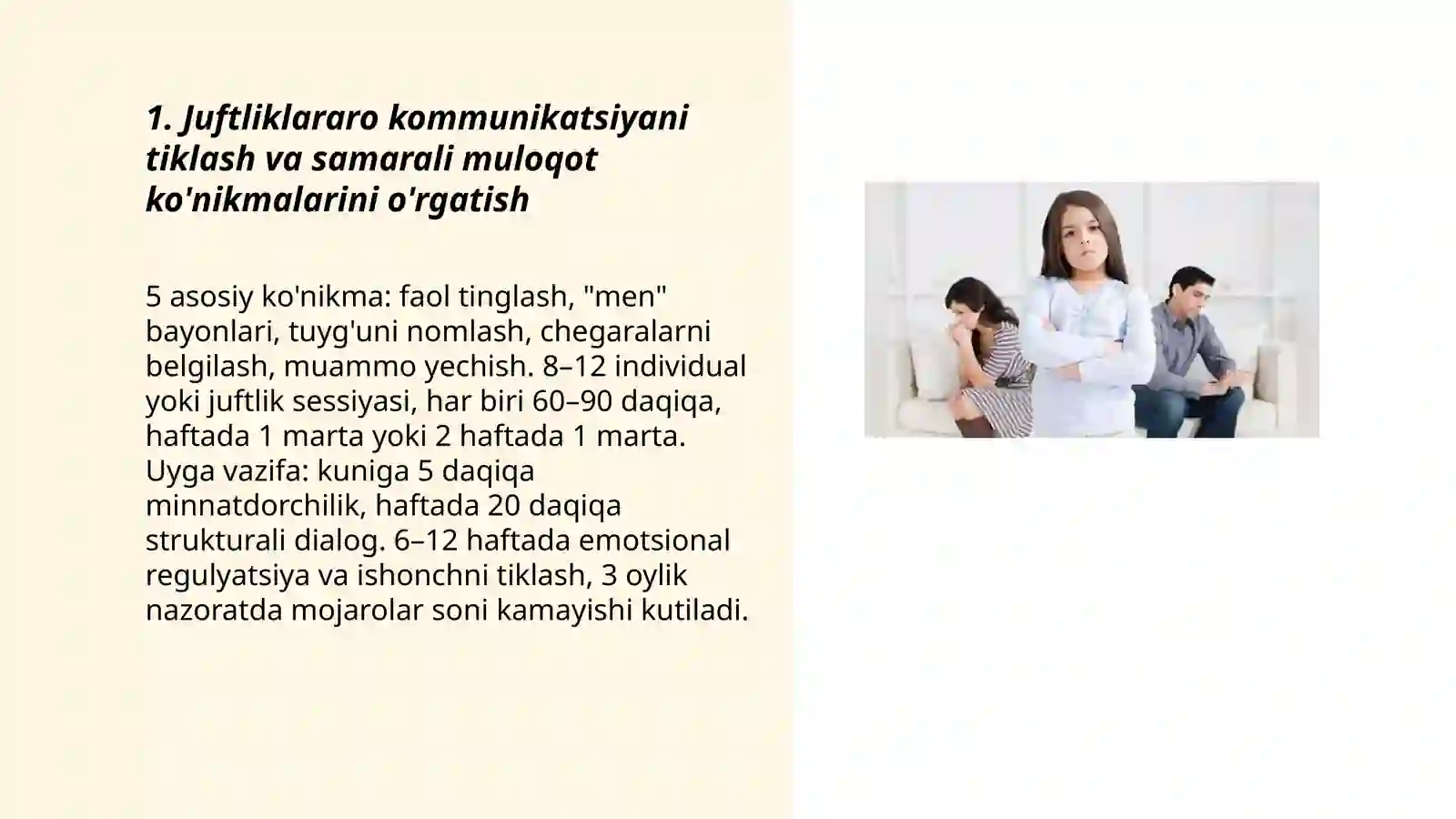 1. Juftliklararo kommunikatsiyani tiklash va samarali muloqot ko'nikmalarini o'rgatish

5 asosiy ko'nikma: faol tinglash, "men" bayonlari, tuyg'uni nomlash, chegaralarni belgilash, muammo yechish. 8–12 individual yoki juftlik sessiyasi, har biri 60–90 daqiqa, haftada 1 marta yoki 2 haftada 1 marta. Uyga vazifa: kuniga 5 daqiqa minnatdorchilik, haftada 20 daqiqa strukturali dialog. 6–12 haftada emotsional regulyatsiya va ishonchni tiklash, 3 oylik nazoratda mojarolar soni kamayishi kutiladi.